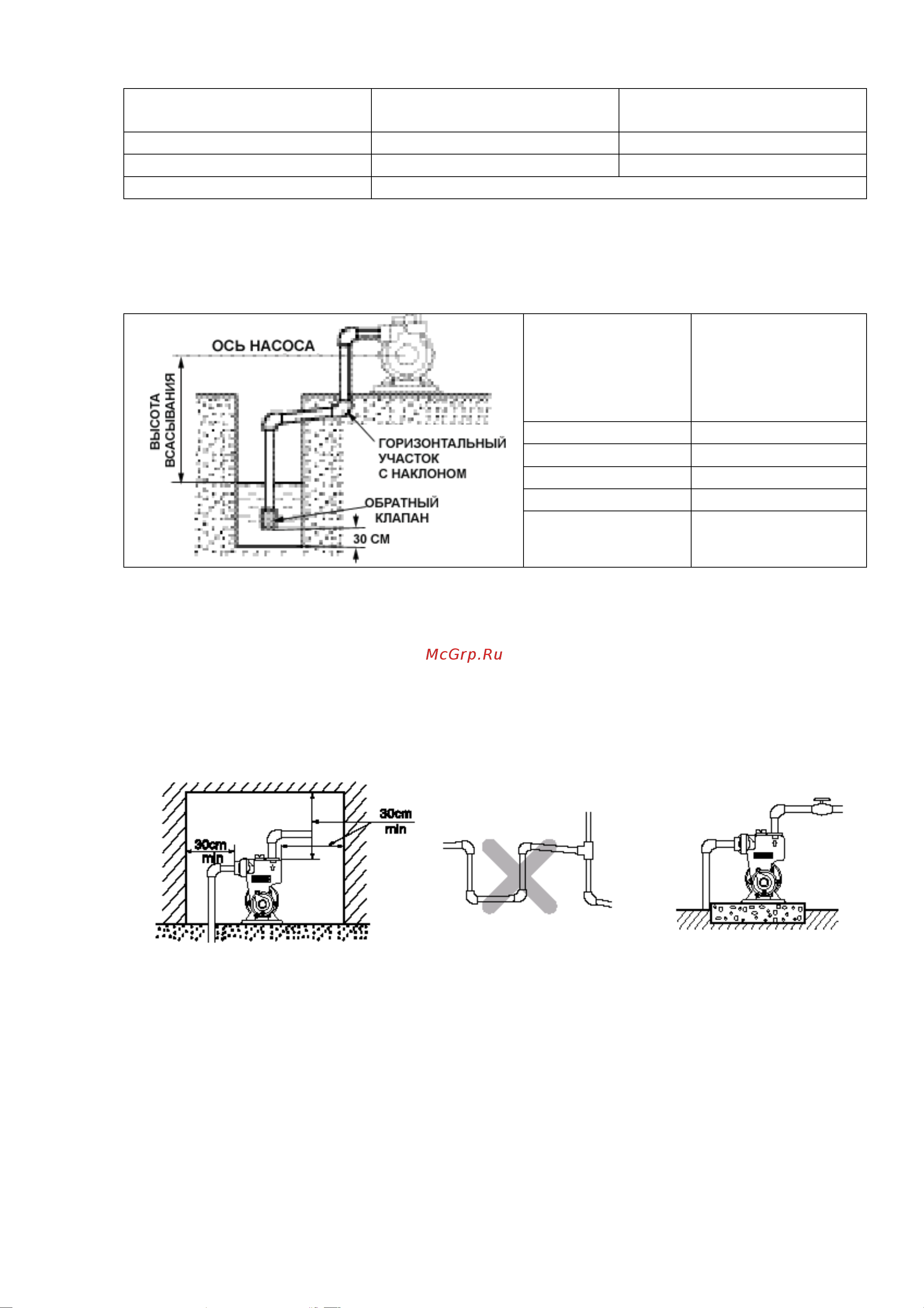 ОСЬ НАСОСА

ВЫСОТА ВСАСЫВАНИЯ

ГОРИЗОНТАЛЬНЫЙ УЧАСТОК С НАКЛОНОМ

ОБРАТНЫЙ КЛАПАН

30 СМ

McGrp.Ru

30cm min

30cm min